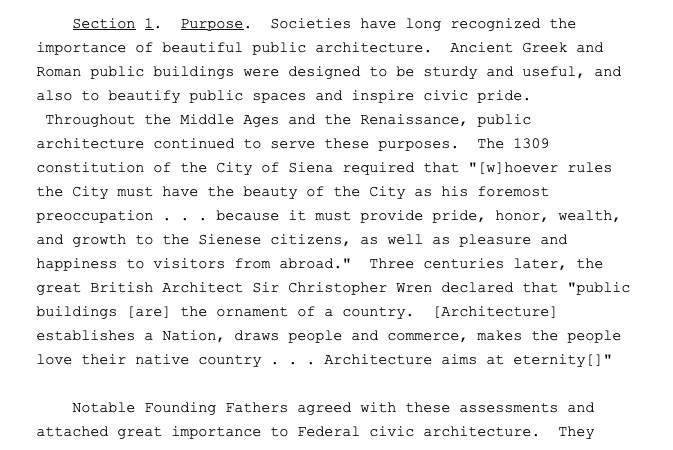 Section 1. Purpose. Societies have long recognized the importance of beautiful public architecture. Ancient Greek and Roman public buildings were designed to be sturdy and useful, and also to beautify public spaces and inspire civic pride. Throughout the Middle Ages and the Renaissance, public architecture continued to serve these purposes. The 1309 constitution of the City of Siena required that "[w]hoever rules the City must have the beauty of the City as his foremost preoccupation . . . because it must provide pride, honor, wealth, and growth to the Sienese citizens, as well as pleasure and happiness to visitors from abroad." Three centuries later, the great British Architect Sir Christopher Wren declared that "public buildings [are] the ornament of a country. [Architecture] establishes a Nation, draws people and commerce, makes the people love their native country . . . Architecture aims at eternity[]"

Notable Founding Fathers agreed with these assessments and attached great importance to Federal civic architecture. They